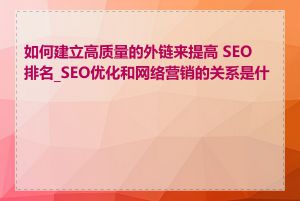 如何建立高质量的外链来提高 SEO 排名_SEO优化和网络营销的关系是什